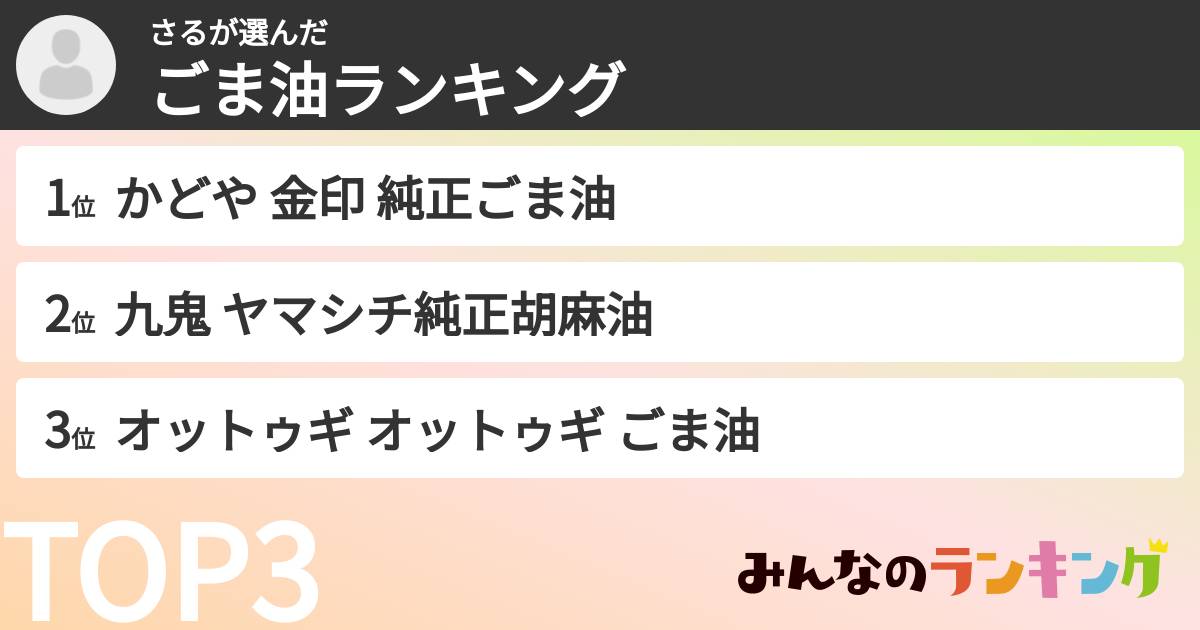 さるが選んだ
ごま油ランキング

1位 かどや 金印 純正ごま油

2位 九鬼 ヤマシチ純正胡麻油

3位 オットゥギ オットゥギ ごま油

TOP3

みんなのランキング